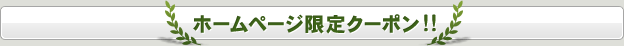 ホームページ限定クーポン!!